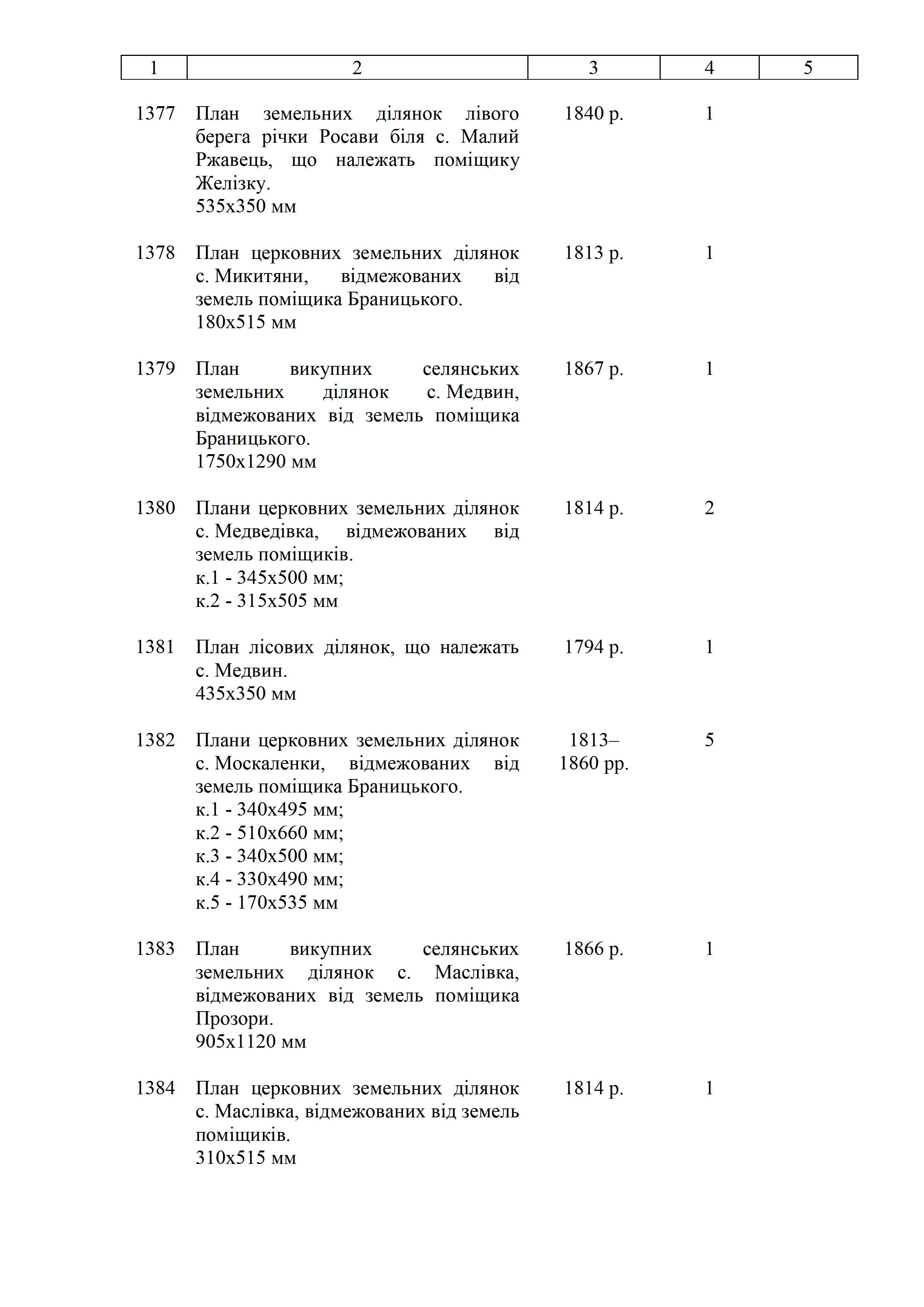 | 1 | 2 | 3 | 4 | 5 |
|---|---|---|---|---|
| 1377 | План земельних ділянок лівого берега річки Росави біля с. Малий Ржавець, що належать поміщику Желізку. 535х350 мм | 1840 р. | 1 | |
| 1378 | План церковних земельних ділянок с. Микитяни, відмежованих від земель поміщика Браницького. 180х515 мм | 1813 р. | 1 | |
| 1379 | План викупних селянських земельних ділянок с. Медвин, відмежованих від земель поміщика Браницького. 1750х1290 мм | 1867 р. | 1 | |
| 1380 | Плани церковних земельних ділянок с. Медведівка, відмежованих від земель поміщиків. к.1 - 345х500 мм; к.2 - 315х505 мм | 1814 р. | 2 | |
| 1381 | План лісових ділянок, що належать с. Медвин. 435х350 мм | 1794 р. | 1 | |
| 1382 | Плани церковних земельних ділянок с. Москаленки, відмежованих від земель поміщика Браницького. к.1 - 340х495 мм; к.2 - 510х660 мм; к.3 - 340х500 мм; к.4 - 330х490 мм; к.5 - 170х535 мм | 1813–1860 рр. | 5 | |
| 1383 | План викупних селянських земельних ділянок с. Маслівка, відмежованих від земель поміщика Прозори. 905х1120 мм | 1866 р. | 1 | |
| 1384 | План церковних земельних ділянок с. Маслівка, відмежованих від земель поміщиків. 310х515 мм | 1814 р. | 1 | |